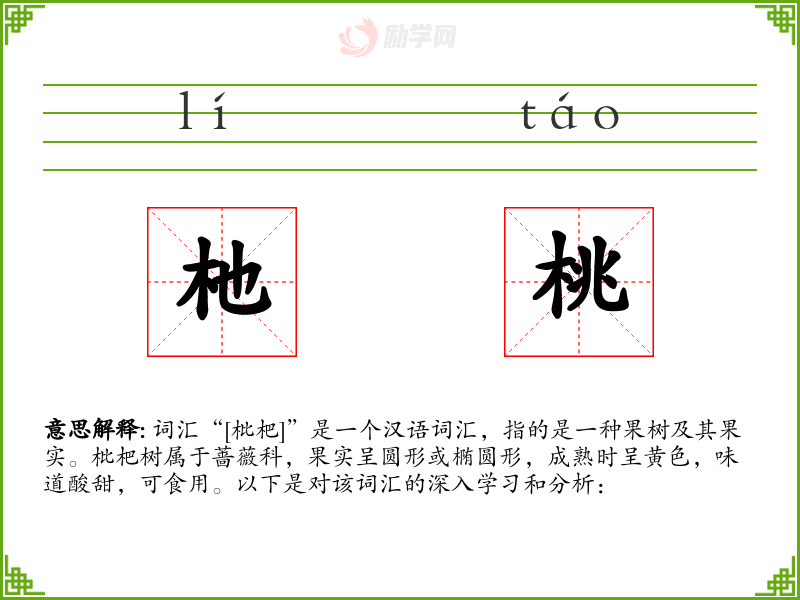 lí táo

杝 桃

意思解释: 词汇“[枇杷]”是一个汉语词汇，指的是一种果树及其果实。枇杷树属于蔷薇科，果实呈圆形或椭圆形，成熟时呈黄色，味道酸甜，可食用。以下是对该词汇的深入学习和分析：

励学网